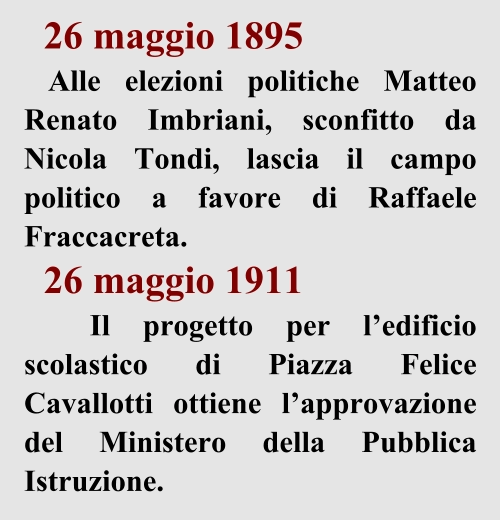 26 maggio 1895

Alle elezioni politiche Matteo Renato Imbriani, sconfitto da Nicola Tondi, lascia il campo politico a favore di Raffaele Fraccacreta.

26 maggio 1911

Il progetto per l'edificio scolastico di Piazza Felice Cavallotti ottiene l'approvazione del Ministero della Pubblica Istruzione.